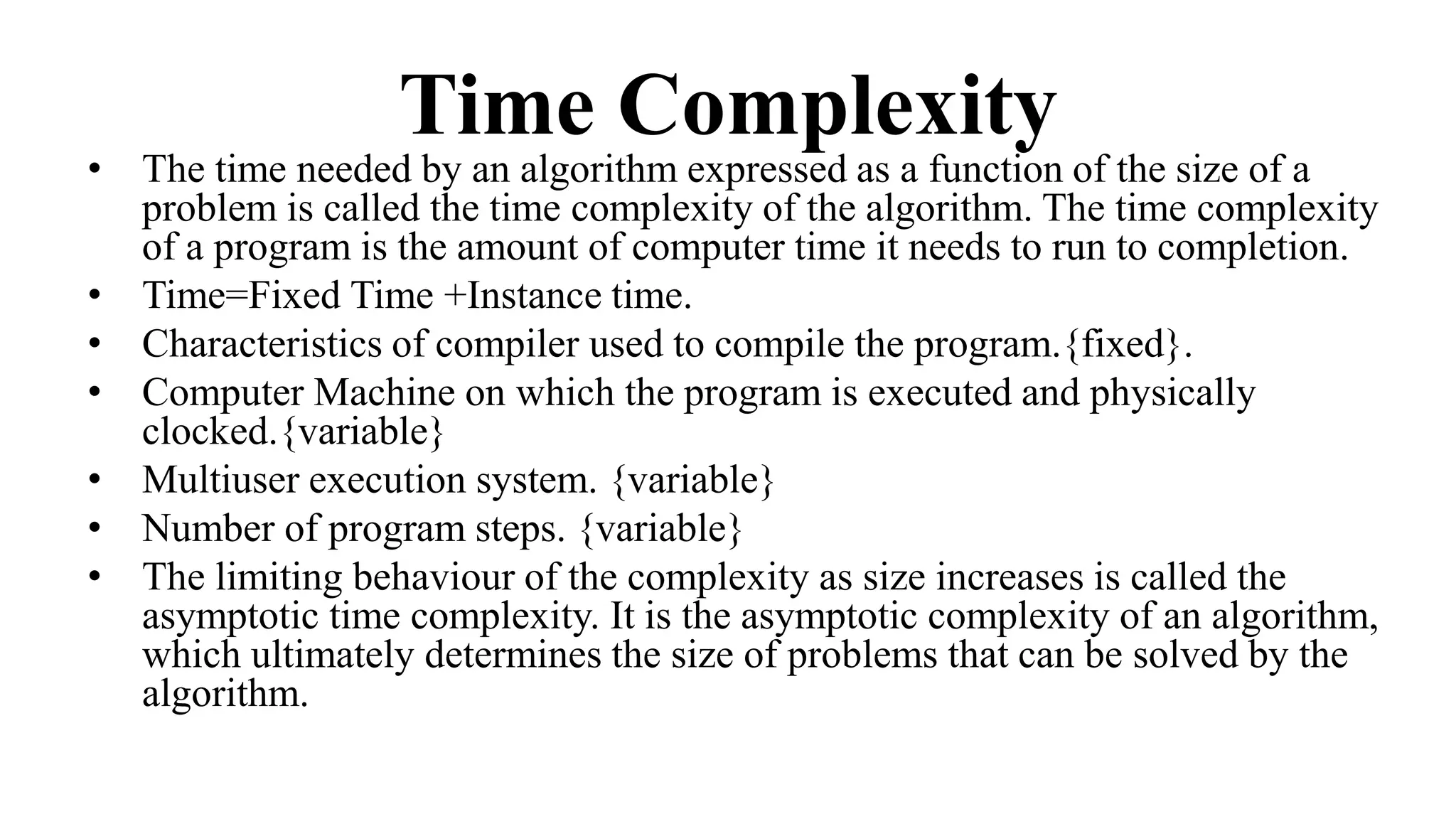 Time Complexity

• The time needed by an algorithm expressed as a function of the size of a problem is called the time complexity of the algorithm. The time complexity of a program is the amount of computer time it needs to run to completion.
• Time=Fixed Time +Instance time.
• Characteristics of compiler used to compile the program.{fixed}.
• Computer Machine on which the program is executed and physically clocked.{variable}
• Multiuser execution system. {variable}
• Number of program steps. {variable}
• The limiting behaviour of the complexity as size increases is called the asymptotic time complexity. It is the asymptotic complexity of an algorithm, which ultimately determines the size of problems that can be solved by the algorithm.